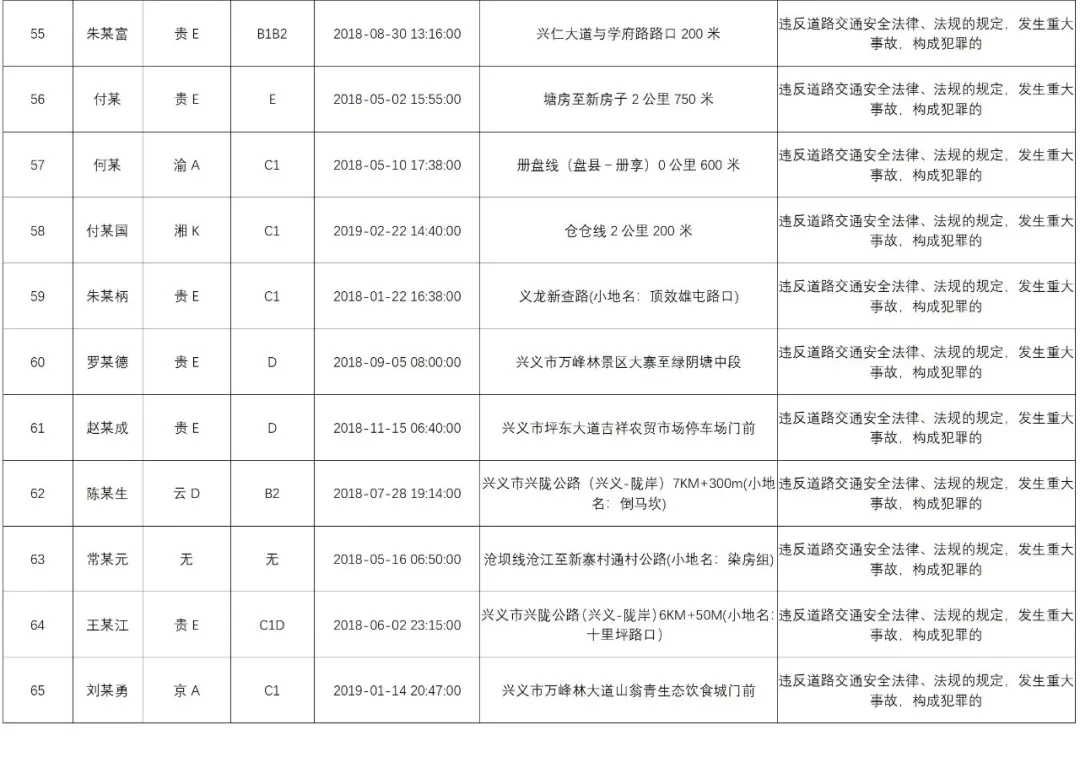 | 55 | 朱某富 | 贵 E | B1B2 | 2018-08-30 13:16:00 | 兴仁大道与学府路路口 200 米 | 违反道路交通安全法律、法规的规定，发生重大事故，构成犯罪的 |
|---|---|---|---|---|---|---|
| 56 | 付某 | 贵 E | E | 2018-05-02 15:55:00 | 塘房至新房子 2 公里 750 米 | 违反道路交通安全法律、法规的规定，发生重大事故，构成犯罪的 |
| 57 | 何某 | 渝 A | C1 | 2018-05-10 17:38:00 | 册盘线（盘县－册亨）0 公里 600 米 | 违反道路交通安全法律、法规的规定，发生重大事故，构成犯罪的 |
| 58 | 付某国 | 湘 K | C1 | 2019-02-22 14:40:00 | 仓仓线 2 公里 200 米 | 违反道路交通安全法律、法规的规定，发生重大事故，构成犯罪的 |
| 59 | 朱某柄 | 贵 E | C1 | 2018-01-22 16:38:00 | 义龙新查路(小地名：顶效雄屯路口) | 违反道路交通安全法律、法规的规定，发生重大事故，构成犯罪的 |
| 60 | 罗某德 | 贵 E | D | 2018-09-05 08:00:00 | 兴义市万峰林景区大寨至绿阴塘中段 | 违反道路交通安全法律、法规的规定，发生重大事故，构成犯罪的 |
| 61 | 赵某成 | 贵 E | D | 2018-11-15 06:40:00 | 兴义市坪东大道吉祥农贸市场停车场门前 | 违反道路交通安全法律、法规的规定，发生重大事故，构成犯罪的 |
| 62 | 陈某生 | 云 D | B2 | 2018-07-28 19:14:00 | 兴义市兴陇公路（兴义－陇岸）7KM+300m(小地名：倒马坎) | 违反道路交通安全法律、法规的规定，发生重大事故，构成犯罪的 |
| 63 | 常某元 | 无 | 无 | 2018-05-16 06:50:00 | 沧坝线沧江至新寨村通村公路(小地名：染房组) | 违反道路交通安全法律、法规的规定，发生重大事故，构成犯罪的 |
| 64 | 王某江 | 贵 E | C1D | 2018-06-02 23:15:00 | 兴义市兴陇公路（兴义-陇岸）6KM+50M(小地名：十里坪路口) | 违反道路交通安全法律、法规的规定，发生重大事故，构成犯罪的 |
| 65 | 刘某勇 | 京 A | C1 | 2019-01-14 20:47:00 | 兴义市万峰林大道山翁青生态饮食城门前 | 违反道路交通安全法律、法规的规定，发生重大事故，构成犯罪的 |